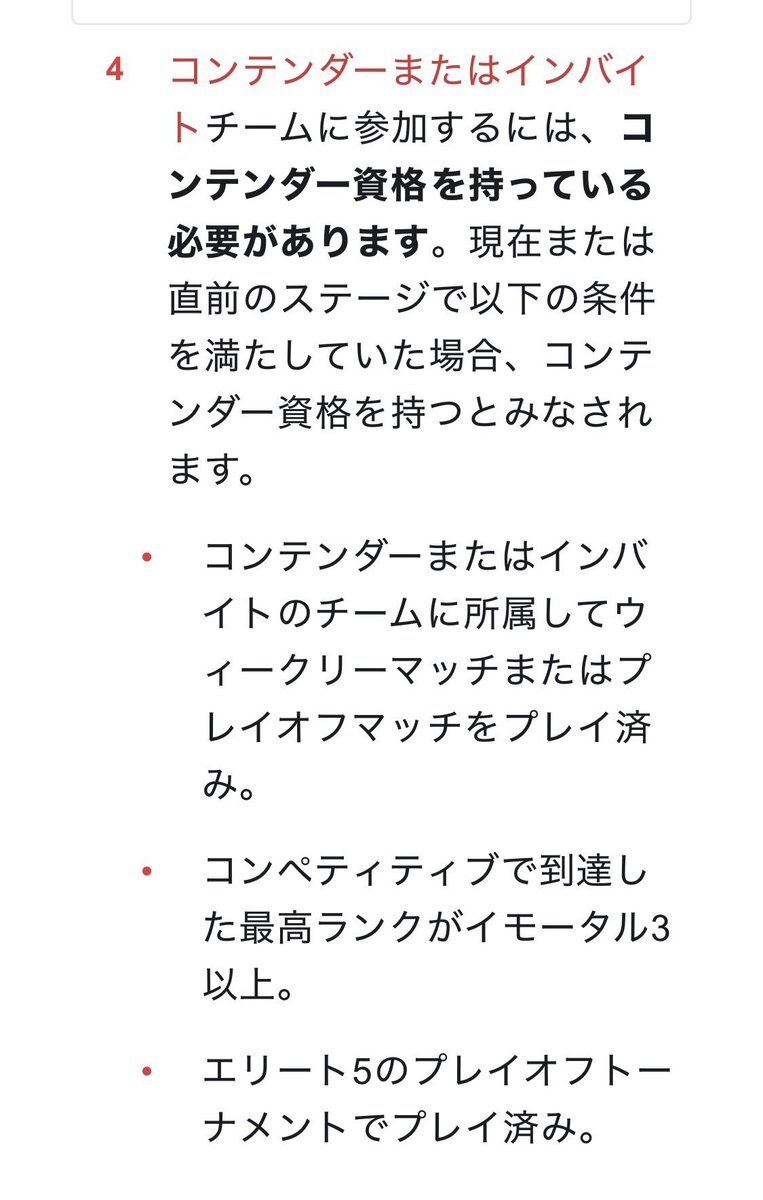 4 コンテンダーまたはインバイトチームに参加するには、コンテンダー資格を持っている必要があります。現在または直前のステージで以下の条件を満たしていた場合、コンテンダー資格を持つとみなされます。

• コンテンダーまたはインバイトのチームに所属してウィークリーマッチまたはプレイオフマッチをプレイ済み。

• コンペティティブで到達した最高ランクがイモータル3以上。

• エリート5のプレイオフトーナメントでプレイ済み。